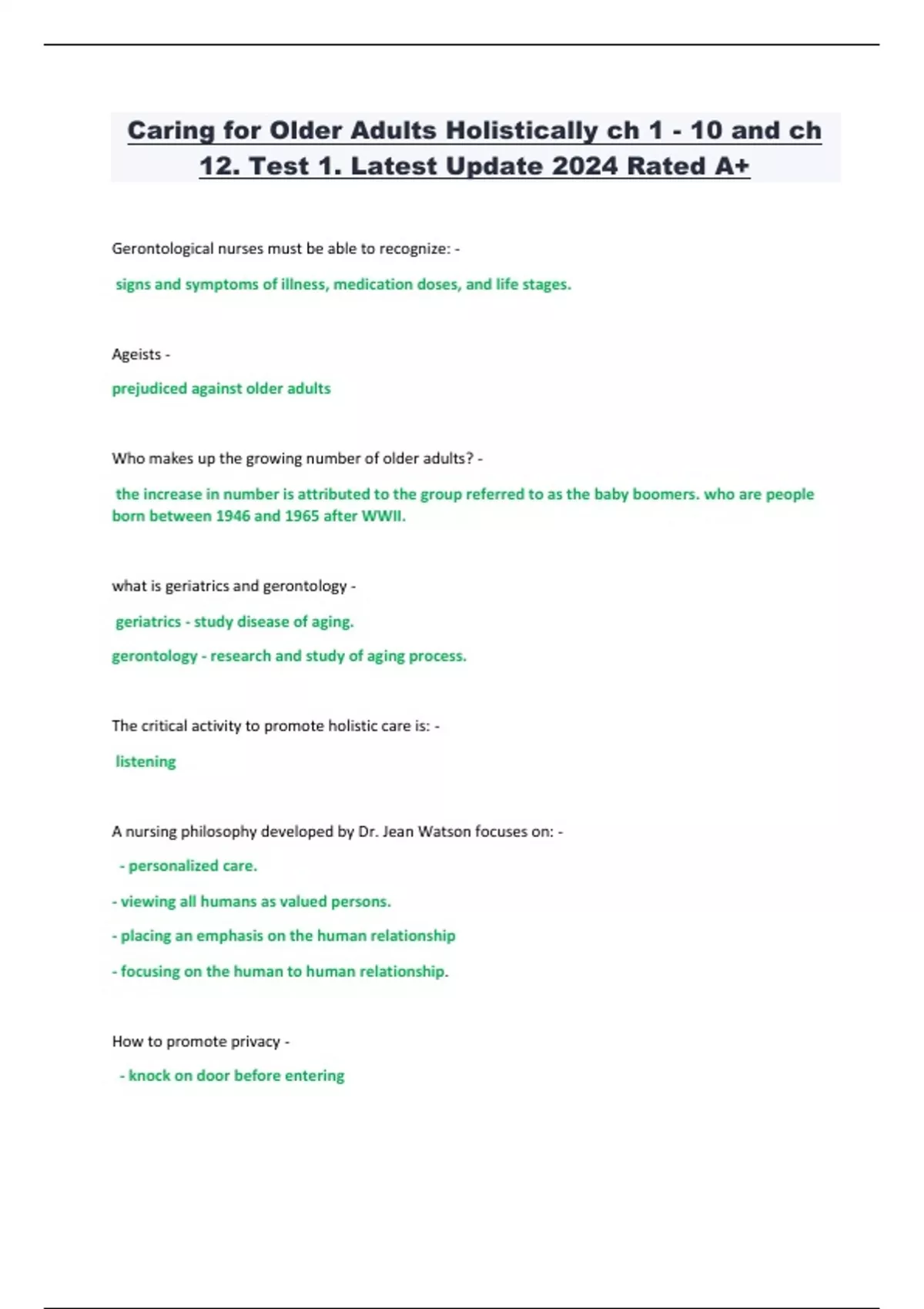 Caring for Older Adults Holistically ch 1 - 10 and ch 12. Test 1. Latest Update 2024 Rated A+

Gerontological nurses must be able to recognize: -

signs and symptoms of illness, medication doses, and life stages.

Ageists -

prejudiced against older adults

Who makes up the growing number of older adults? -

the increase in number is attributed to the group referred to as the baby boomers. who are people born between 1946 and 1965 after WWII.

what is geriatrics and gerontology -

geriatrics - study disease of aging.

gerontology - research and study of aging process.

The critical activity to promote holistic care is: -

listening

A nursing philosophy developed by Dr. Jean Watson focuses on: -

- personalized care.

- viewing all humans as valued persons.

- placing an emphasis on the human relationship

- focusing on the human to human relationship.

How to promote privacy -

- knock on door before entering